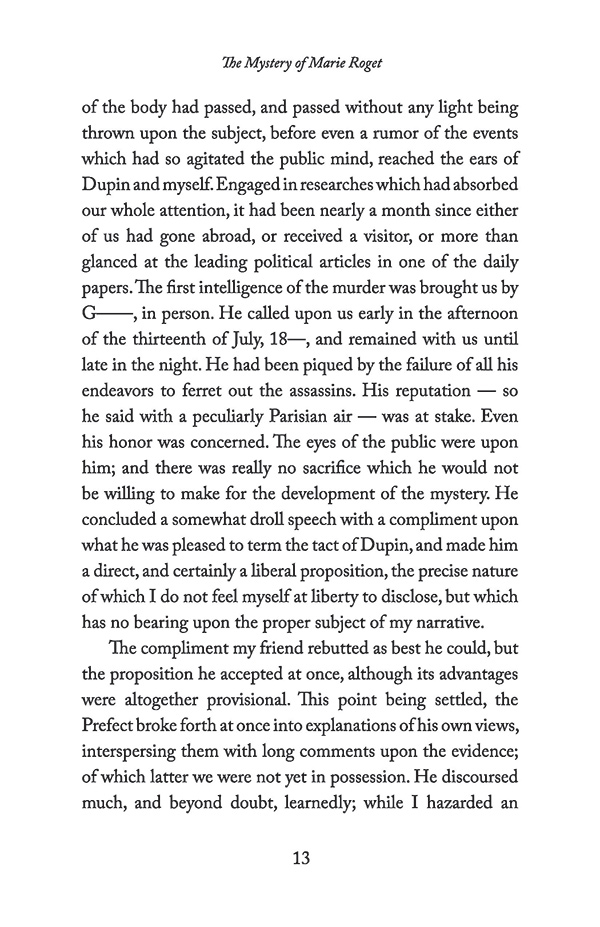 The Mystery of Marie Roget

of the body had passed, and passed without any light being thrown upon the subject, before even a rumor of the events which had so agitated the public mind, reached the ears of Dupin and myself. Engaged in researches which had absorbed our whole attention, it had been nearly a month since either of us had gone abroad, or received a visitor, or more than glanced at the leading political articles in one of the daily papers. The first intelligence of the murder was brought us by G——, in person. He called upon us early in the afternoon of the thirteenth of July, 18—, and remained with us until late in the night. He had been piqued by the failure of all his endeavors to ferret out the assassins. His reputation — so he said with a peculiarly Parisian air — was at stake. Even his honor was concerned. The eyes of the public were upon him; and there was really no sacrifice which he would not be willing to make for the development of the mystery. He concluded a somewhat droll speech with a compliment upon what he was pleased to term the tact of Dupin, and made him a direct, and certainly a liberal proposition, the precise nature of which I do not feel myself at liberty to disclose, but which has no bearing upon the proper subject of my narrative.

The compliment my friend rebutted as best he could, but the proposition he accepted at once, although its advantages were altogether provisional. This point being settled, the Prefect broke forth at once into explanations of his own views, interspersing them with long comments upon the evidence; of which latter we were not yet in possession. He discoursed much, and beyond doubt, learnedly; while I hazarded an

13